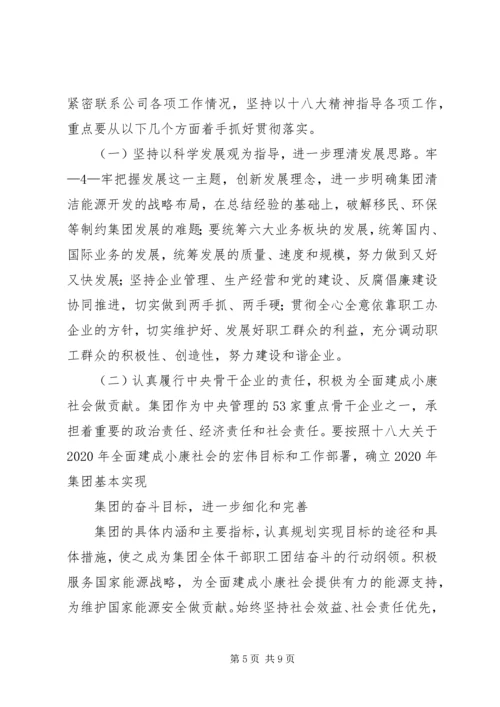 紧密联系公司各项工作情况，坚持以十八大精神指导各项工作，重点要从以下几个方面着手抓好贯彻落实。

（一）坚持以科学发展观为指导，进一步理清发展思路。牢—4—牢把握发展这一主题，创新发展理念，进一步明确集团清洁能源开发的战略布局，在总结经验的基础上，破解移民、环保等制约集团发展的难题;要统筹六大业务板块的发展，统筹国内、国际业务的发展，统筹发展的质量、速度和规模，努力做到又好又快发展;坚持企业管理、生产经营和党的建设、反腐倡廉建设协同推进，切实做到两手抓、两手硬;贯彻全心全意依靠职工办企业的方针，切实维护好、发展好职工群众的利益，充分调动职工群众的积极性、创造性，努力建设和谐企业。

（二）认真履行中央骨干企业的责任，积极为全面建成小康社会做贡献。集团作为中央管理的53家重点骨干企业之一，承担着重要的政治责任、经济责任和社会责任。要按照十八大关于2020年全面建成小康社会的宏伟目标和工作部署，确立2020年集团基本实现

集团的奋斗目标，进一步细化和完善

集团的具体内涵和主要指标，认真规划实现目标的途径和具体措施，使之成为集团全体干部职工团结奋斗的行动纲领。积极服务国家能源战略，为全面建成小康社会提供有力的能源支持，为维护国家能源安全做贡献。始终坚持社会效益、社会责任优先，

第5页 共9页